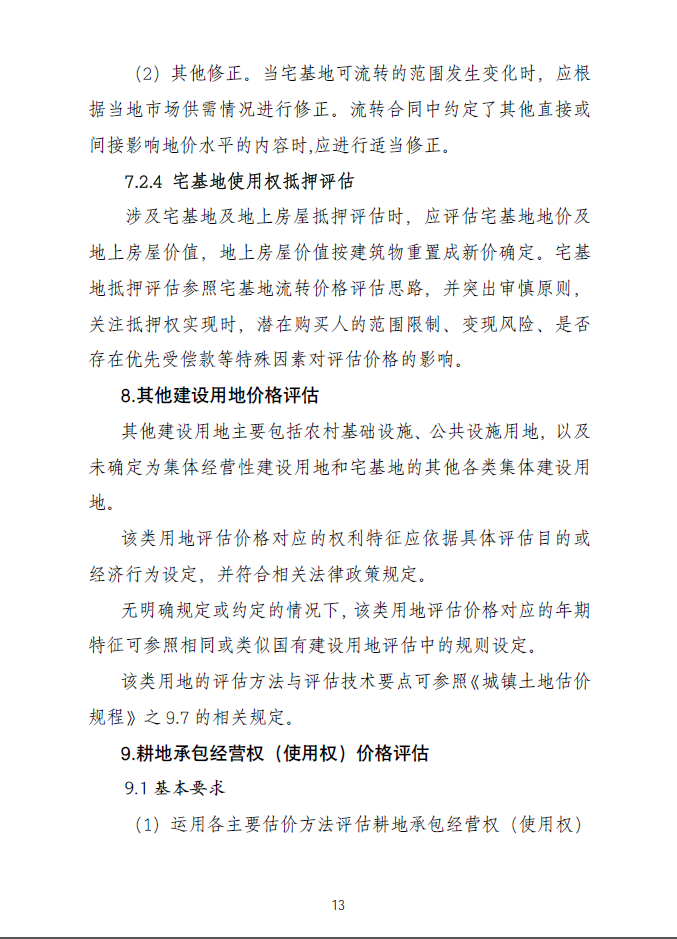 （2）其他修正。当宅基地可流转的范围发生变化时，应根据当地市场供需情况进行修正。流转合同中约定了其他直接或间接影响地价水平的内容时,应进行适当修正。

7.2.4 宅基地使用权抵押评估

涉及宅基地及地上房屋抵押评估时，应评估宅基地地价及地上房屋价值，地上房屋价值按建筑物重置成新价确定。宅基地抵押评估参照宅基地流转价格评估思路，并突出审慎原则，关注抵押权实现时，潜在购买人的范围限制、变现风险、是否存在优先受偿款等特殊因素对评估价格的影响。

8.其他建设用地价格评估

其他建设用地主要包括农村基础设施、公共设施用地，以及未确定为集体经营性建设用地和宅基地的其他各类集体建设用地。

该类用地评估价格对应的权利特征应依据具体评估目的或经济行为设定，并符合相关法律政策规定。

无明确规定或约定的情况下，该类用地评估价格对应的年期特征可参照相同或类似国有建设用地评估中的规则设定。

该类用地的评估方法与评估技术要点可参照《城镇土地估价规程》之 9.7 的相关规定。

9.耕地承包经营权（使用权）价格评估

9.1 基本要求

（1）运用各主要估价方法评估耕地承包经营权（使用权）

13